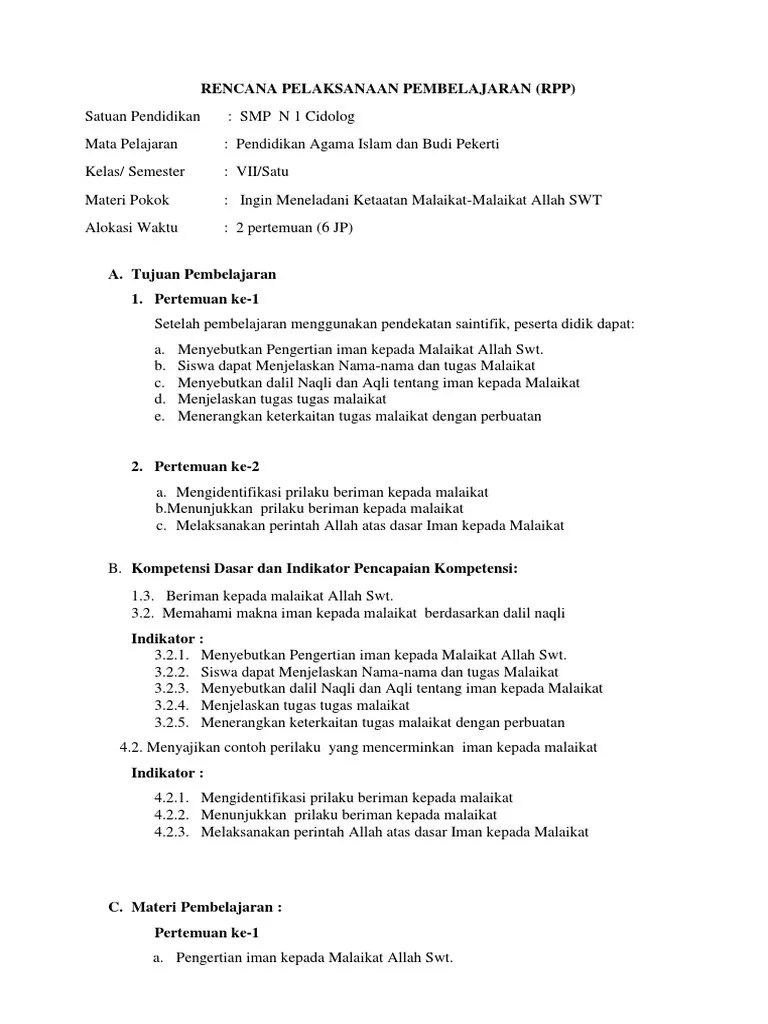 RENCANA PELAKSANAAN PEMBELAJARAN (RPP)

Satuan Pendidikan : SMP N 1 Cidolog

Mata Pelajaran : Pendidikan Agama Islam dan Budi Pekerti

Kelas/ Semester : VII/Satu

Materi Pokok : Ingin Meneladani Ketaatan Malaikat-Malaikat Allah SWT

Alokasi Waktu : 2 pertemuan (6 JP)

A. Tujuan Pembelajaran

1. Pertemuan ke-1

Setelah pembelajaran menggunakan pendekatan saintifik, peserta didik dapat:

a. Menyebutkan Pengertian iman kepada Malaikat Allah Swt.
b. Siswa dapat Menjelaskan Nama-nama dan tugas Malaikat
c. Menyebutkan dalil Naqli dan Aqli tentang iman kepada Malaikat
d. Menjelaskan tugas tugas malaikat
e. Menerangkan keterkaitan tugas malaikat dengan perbuatan

2. Pertemuan ke-2

a. Mengidentifikasi prilaku beriman kepada malaikat
b.Menunjukkan prilaku beriman kepada malaikat
c. Melaksanakan perintah Allah atas dasar Iman kepada Malaikat

B. Kompetensi Dasar dan Indikator Pencapaian Kompetensi:

1.3. Beriman kepada malaikat Allah Swt.
3.2. Memahami makna iman kepada malaikat berdasarkan dalil naqli

Indikator :
3.2.1. Menyebutkan Pengertian iman kepada Malaikat Allah Swt.
3.2.2. Siswa dapat Menjelaskan Nama-nama dan tugas Malaikat
3.2.3. Menyebutkan dalil Naqli dan Aqli tentang iman kepada Malaikat
3.2.4. Menjelaskan tugas tugas malaikat
3.2.5. Menerangkan keterkaitan tugas malaikat dengan perbuatan

4.2. Menyajikan contoh perilaku yang mencerminkan iman kepada malaikat

Indikator :

4.2.1. Mengidentifikasi prilaku beriman kepada malaikat
4.2.2. Menunjukkan prilaku beriman kepada malaikat
4.2.3. Melaksanakan perintah Allah atas dasar Iman kepada Malaikat

C. Materi Pembelajaran :

Pertemuan ke-1

a. Pengertian iman kepada Malaikat Allah Swt.